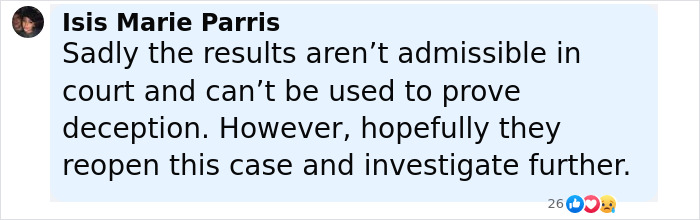 Isis Marie Parris
Sadly the results aren’t admissible in court and can’t be used to prove deception. However, hopefully they reopen this case and investigate further.

26